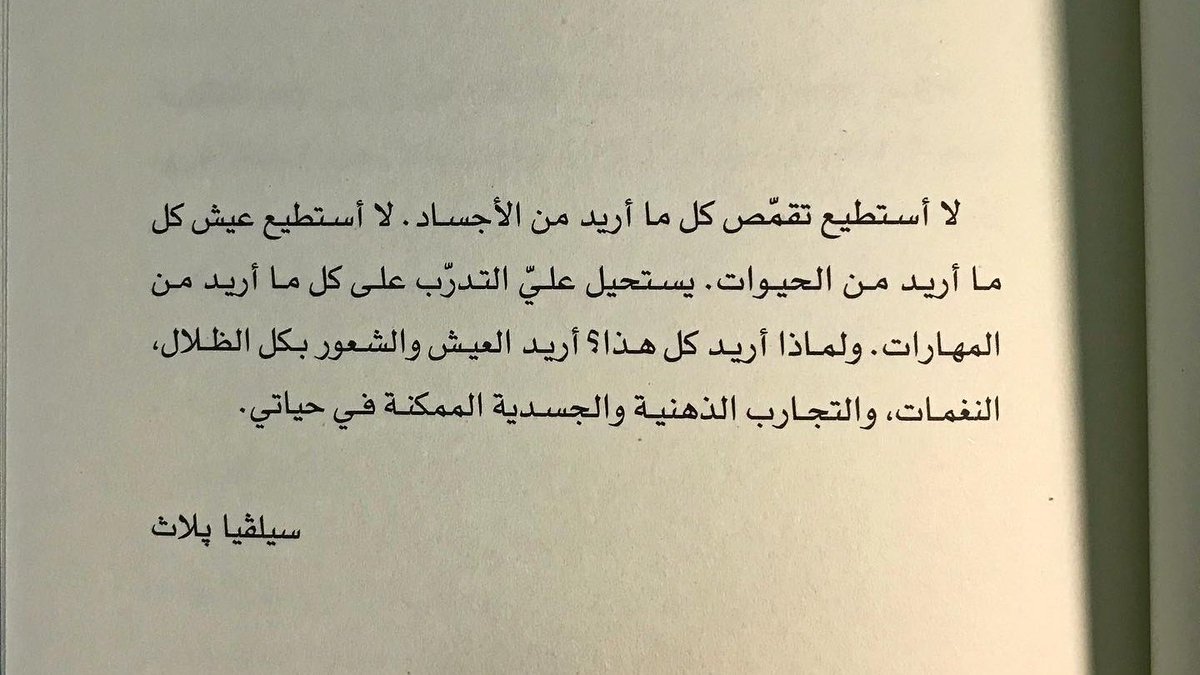 لا أستطيع تقمّص كل ما أريد من الأجساد. لا أستطيع عيش كل ما أريد من الحيوات. يستحيل عليّ التدرّب على كل ما أريد من المهارات. ولماذا أريد كل هذا؟ أريد العيش والشعور بكل الظلال، النغمات، والتجارب الذهنية والجسدية الممكنة في حياتي.

سيلڤيا پلاث